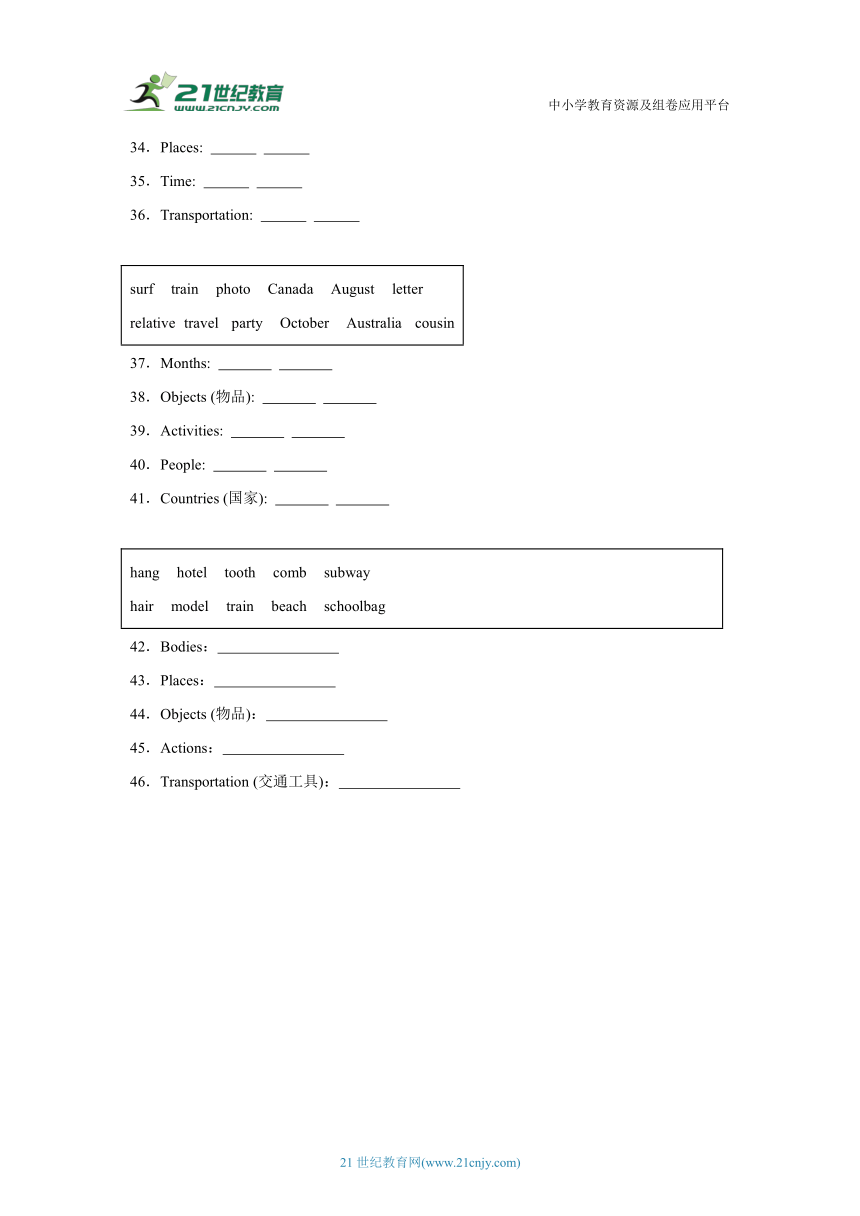 21世纪教育
www.21cnjy.com
中小学教育资源及组卷应用平台

34．Places: ______ ______

35．Time: ______ ______

36．Transportation: ______ ______

surf train photo Canada August letter
relative travel party October Australia cousin

37．Months: _______ _______

38．Objects (物品): _______ _______

39．Activities: _______ _______

40．People: _______ _______

41．Countries (国家): _______ _______

hang hotel tooth comb subway
hair model train beach schoolbag

42．Bodies：________________

43．Places：________________

44．Objects (物品)：________________

45．Actions：________________

46．Transportation (交通工具)：________________

21 世纪教育网(www.21cnjy.com)